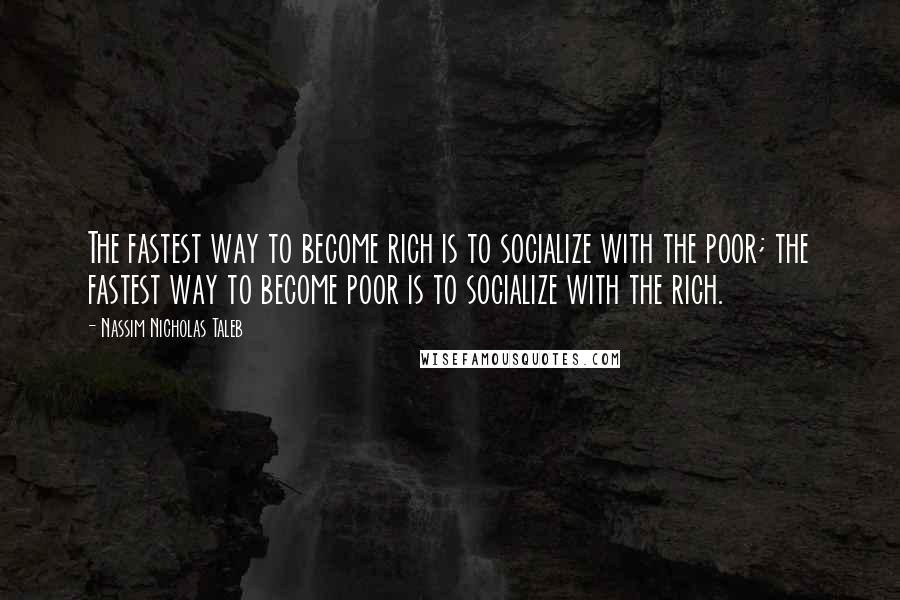 The fastest way to become rich is to socialize with the poor; the fastest way to become poor is to socialize with the rich.

- Nassim Nicholas Taleb

WISEFAMOUSQUOTES.COM